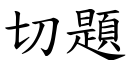 切題